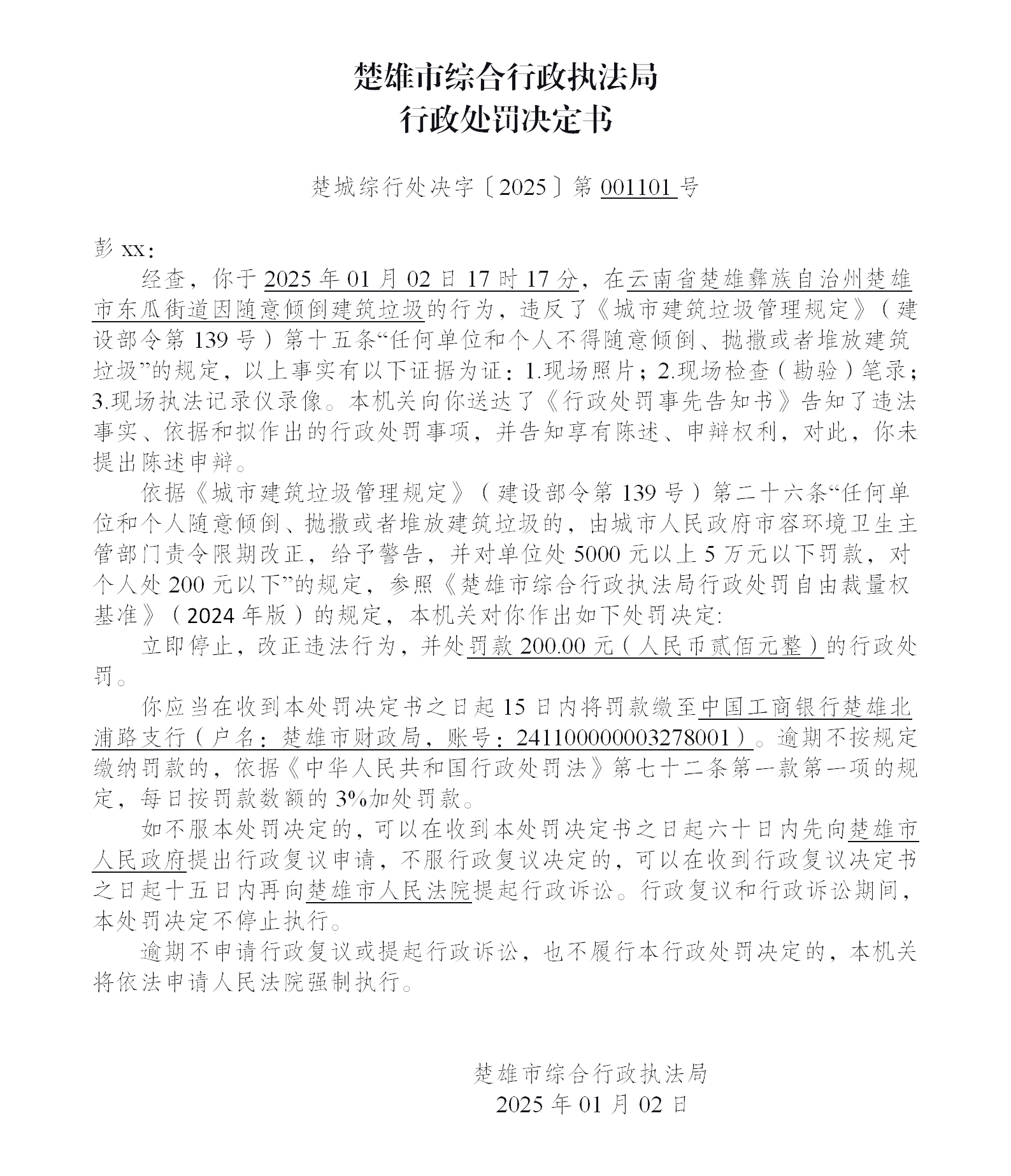 楚雄市综合行政执法局
行政处罚决定书

楚城综行处决字〔2025〕第 001101 号

彭 xx：

经查，你于 2025 年 01 月 02 日 17 时 17 分，在云南省楚雄彝族自治州楚雄市东瓜街道因随意倾倒建筑垃圾的行为，违反了《城市建筑垃圾管理规定》（建设部令第 139 号）第十五条“任何单位和个人不得随意倾倒、抛撒或者堆放建筑垃圾”的规定，以上事实有以下证据为证：1.现场照片；2.现场检查（勘验）笔录；3.现场执法记录仪录像。本机关向你送达了《行政处罚事先告知书》告知了违法事实、依据和拟作出的行政处罚事项，并告知享有陈述、申辩权利，对此，你未提出陈述申辩。

依据《城市建筑垃圾管理规定》（建设部令第 139 号）第二十六条“任何单位和个人随意倾倒、抛撒或者堆放建筑垃圾的，由城市人民政府市容环境卫生主管部门责令限期改正，给予警告，并对单位处 5000 元以上 5 万元以下罚款，对个人处 200 元以下”的规定，参照《楚雄市综合行政执法局行政处罚自由裁量权基准》（2024 年版）的规定，本机关对你作出如下处罚决定:

立即停止，改正违法行为，并处罚款 200.00 元（人民币贰佰元整）的行政处罚。

你应当在收到本处罚决定书之日起 15 日内将罚款缴至中国工商银行楚雄北浦路支行（户名：楚雄市财政局，账号：2411000000003278001）。逾期不按规定缴纳罚款的，依据《中华人民共和国行政处罚法》第七十二条第一款第一项的规定，每日按罚款数额的 3%加处罚款。

如不服本处罚决定的，可以在收到本处罚决定书之日起六十日内先向楚雄市人民政府提出行政复议申请，不服行政复议决定的，可以在收到行政复议决定书之日起十五日内再向楚雄市人民法院提起行政诉讼。行政复议和行政诉讼期间，本处罚决定不停止执行。

逾期不申请行政复议或提起行政诉讼，也不履行本行政处罚决定的，本机关将依法申请人民法院强制执行。

楚雄市综合行政执法局
2025 年 01 月 02 日